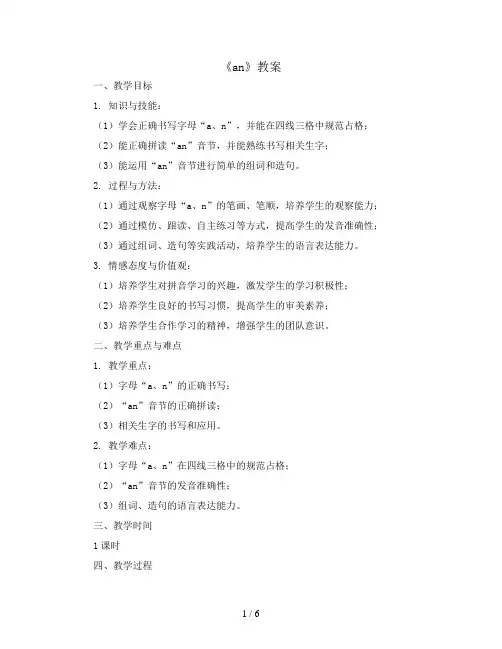 《an》教案

一、教学目标

1. 知识与技能：

（1）学会正确书写字母“a、n”，并能在四线三格中规范占格；

（2）能正确拼读“an”音节，并能熟练书写相关生字；

（3）能运用“an”音节进行简单的组词和造句。

2. 过程与方法：

（1）通过观察字母“a、n”的笔画、笔顺，培养学生的观察能力；

（2）通过模仿、跟读、自主练习等方式，提高学生的发音准确性；

（3）通过组词、造句等实践活动，培养学生的语言表达能力。

3. 情感态度与价值观：

（1）培养学生对拼音学习的兴趣，激发学生的学习积极性；

（2）培养学生良好的书写习惯，提高学生的审美素养；

（3）培养学生合作学习的精神，增强学生的团队意识。

二、教学重点与难点

1. 教学重点：

（1）字母“a、n”的正确书写；

（2）“an”音节的正确拼读；

（3）相关生字的书写和应用。

2. 教学难点：

（1）字母“a、n”在四线三格中的规范占格；

（2）“an”音节的发音准确性；

（3）组词、造句的语言表达能力。

三、教学时间

1课时

四、教学过程

1 / 6